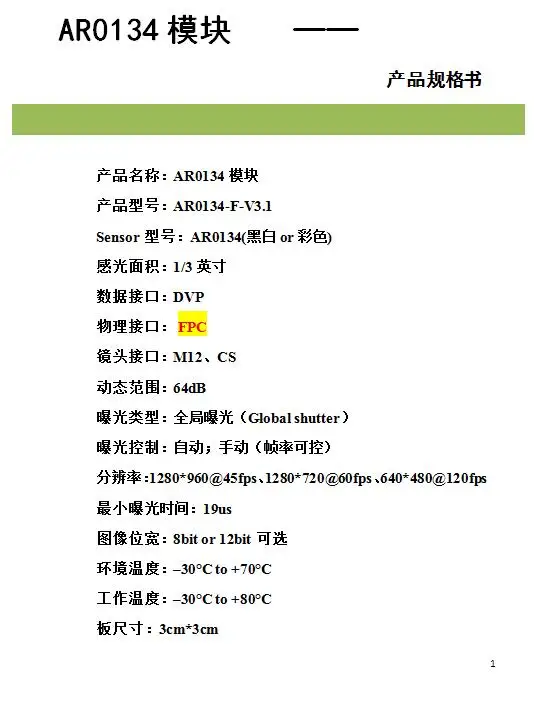 AR0134 模块 ——

产品规格书

产品名称：AR0134 模块

产品型号：AR0134-F-V3.1

Sensor 型号：AR0134(黑白 or 彩色)

感光面积：1/3 英寸

数据接口：DVP

物理接口：FPC

镜头接口：M12、CS

动态范围：64dB

曝光类型：全局曝光（Global shutter）

曝光控制：自动；手动（帧率可控）

分辨率：1280*960@45fps、1280*720@60fps、640*480@120fps

最小曝光时间：19us

图像位宽：8bit or 12bit 可选

环境温度：–30°C to +70°C

工作温度：–30°C to +80°C

板尺寸：3cm*3cm

1